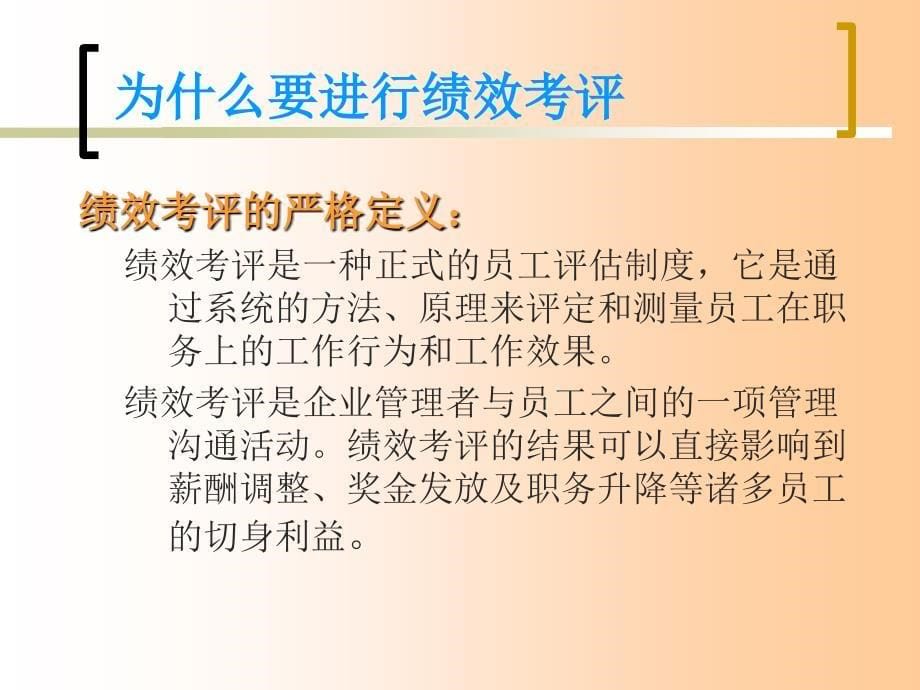 为什么要进行绩效考评

绩效考评的严格定义：

绩效考评是一种正式的员工评估制度，它是通过系统的方法、原理来评定和测量员工在职务上的工作行为和工作效果。

绩效考评是企业管理者与员工之间的一项管理沟通活动。绩效考评的结果可以直接影响到薪酬调整、奖金发放及职务升降等诸多员工的切身利益。